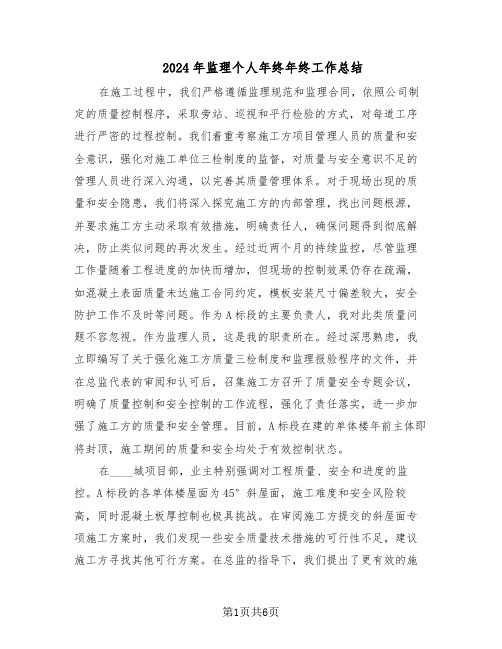 2024年监理个人年终年终工作总结

在施工过程中，我们严格遵循监理规范和监理合同，依照公司制定的质量控制程序，采取旁站、巡视和平行检验的方式，对每道工序进行严密的过程控制。我们着重考察施工方项目管理人员的质量和安全意识，强化对施工单位三检制度的监督，对质量与安全意识不足的管理人员进行深入沟通，以完善其质量管理体系。对于现场出现的质量和安全隐患，我们将深入探究施工方的内部管理，找出问题根源，并要求施工方主动采取有效措施，明确责任人，确保问题得到彻底解决，防止类似问题的再次发生。经过近两个月的持续监控，尽管监理工作量随着工程进度的加快而增加，但现场的控制效果仍存在疏漏，如混凝土表面质量未达施工合同约定，模板安装尺寸偏差较大，安全防护工作不及时等问题。作为A标段的主要负责人，我对此类质量问题不容忽视。作为监理人员，这是我的职责所在。经过深思熟虑，我立即编写了关于强化施工方质量三检制度和监理报验程序的文件，并在总监代表的审阅和认可后，召集施工方召开了质量安全专题会议，明确了质量控制和安全控制的工作流程，强化了责任落实，进一步加强了施工方的质量和安全管理。目前，A标段在建的单体楼年前主体即将封顶，施工期间的质量和安全均处于有效控制状态。

在____城项目部，业主特别强调对工程质量、安全和进度的监控。A标段的各单体楼屋面为45°斜屋面，施工难度和安全风险较高，同时混凝土板厚控制也极具挑战。在审阅施工方提交的斜屋面专项施工方案时，我们发现一些安全质量技术措施的可行性不足，建议施工方寻找其他可行方案。在总监的指导下，我们提出了更有效的施

第1页共6页